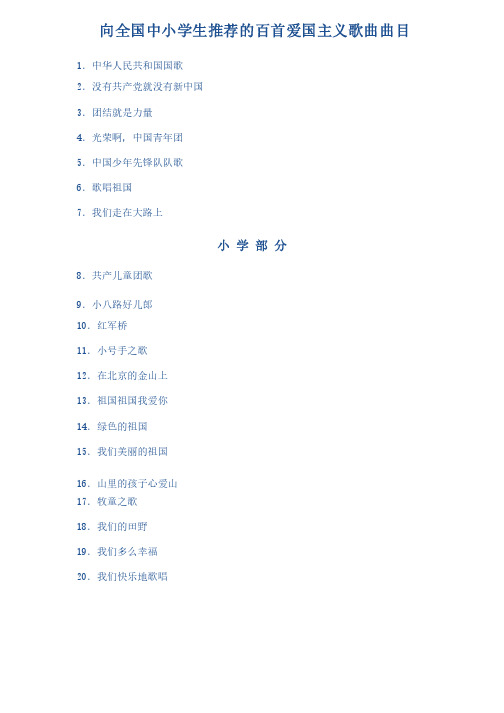 向全国中小学生推荐的百首爱国主义歌曲曲目

1. 中华人民共和国国歌

2. 没有共产党就没有新中国

3. 团结就是力量

4. 光荣啊，中国青年团

5. 中国少年先锋队队歌

6. 歌唱祖国

7. 我们走在大路上

小 学 部 分

8. 共产儿童团歌

9. 小八路好儿郎

10. 红军桥

11. 小号手之歌

12. 在北京的金山上

13. 祖国祖国我爱你

14. 绿色的祖国

15. 我们美丽的祖国

16. 山里的孩子心爱山

17. 牧童之歌

18. 我们的田野

19. 我们多么幸福

20. 我们快乐地歌唱